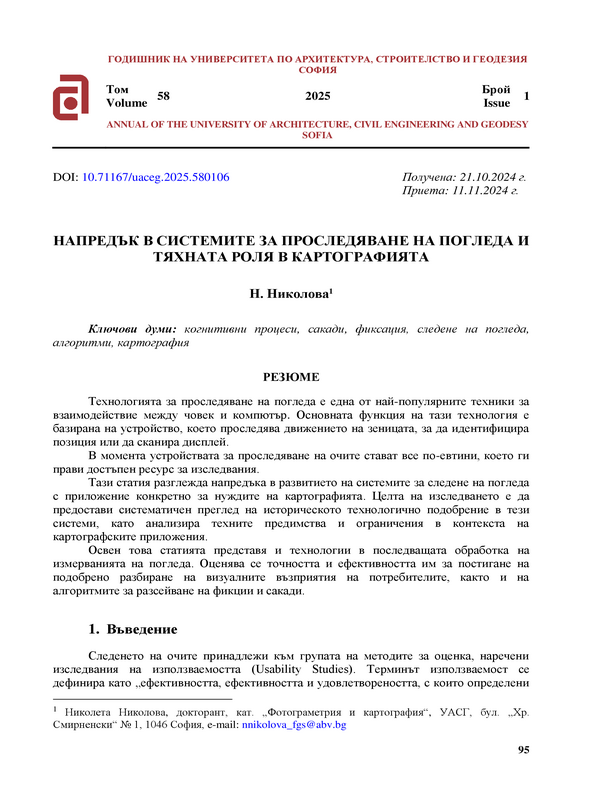 ГОДИШНИК НА УНИВЕРСИТЕТА ПО АРХИТЕКТУРА, СТРОИТЕЛСТВО И ГЕОДЕЗИЯ СОФИЯ

Том Volume 58 2025 Брой Issue 1

ANNUAL OF THE UNIVERSITY OF ARCHITECTURE, CIVIL ENGINEERING AND GEODESY SOFIA

DOI: 10.71167/uaceg.2025.580106

Получена: 21.10.2024 г.
Приета: 11.11.2024 г.

НАПРЕДЪК В СИСТЕМИТЕ ЗА ПРОСЛЕДЯВАНЕ НА ПОГЛЕДА И ТЯХНАТА РОЛЯ В КАРТОГРАФИЯТА

Н. Николова$^1$

Ключови думи: когнитивни процеси, сакади, фиксация, следене на погледа, алгоритми, картография

РЕЗЮМЕ

Технологията за проследяване на погледа е една от най-популярните техники за взаимодействие между човек и компютър. Основната функция на тази технология е базирана на устройство, което проследява движението на зеницата, за да идентифицира позиция или да сканира дисплей.

В момента устройствата за проследяване на очите стават все по-евтини, което ги прави достъпен ресурс за изследвания.

Тази статия разглежда напредъка в развитието на системите за следене на погледа с приложение конкретно за нуждите на картографията. Целта на изследването е да предостави систематичен преглед на историческото технологично подобрение в тези системи, като анализира техните предимства и ограничения в контекста на картографските приложения.

Освен това статията представя и технологии в последващата обработка на измерванията на погледа. Оценява се точността и ефективността им за постигане на подобрено разбиране на визуалните възприятия на потребителите, както и на алгоритмите за разсейване на фикции и сакади.

1. Въведение

Следенето на очите принадлежи към групата на методите за оценка, наречени изследвания на използваемостта (Usability Studies). Терминът използваемост се дефинира като „ефективността, ефективността и удовлетвореността, с които определени

$^1$ Николета Николова, докторант, кат. „Фотограметрия и картография“, УАСГ, бул. „Хр. Смирненски“ № 1, 1046 София, e-mail: nnikolova_fgs@abv.bg

95